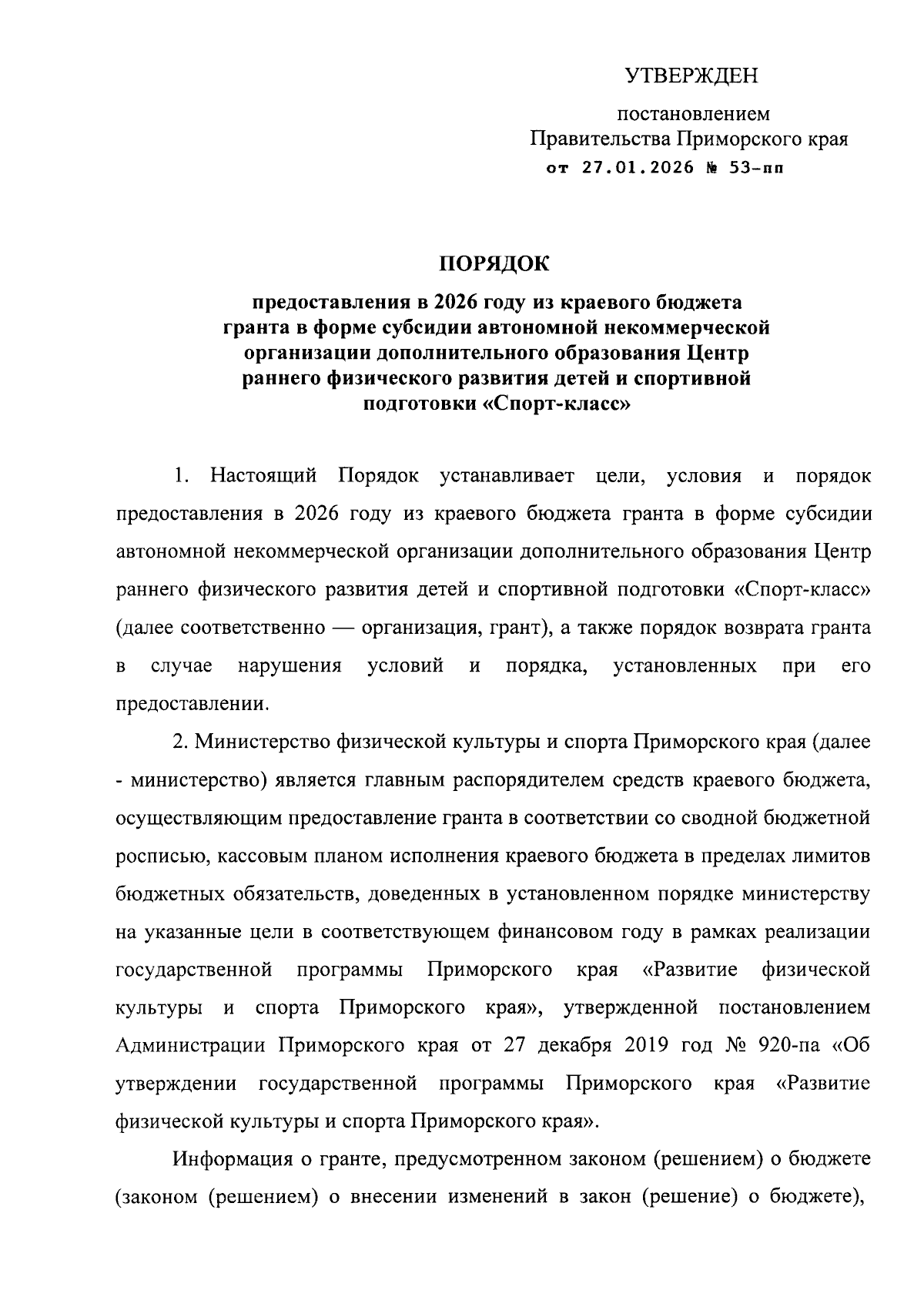 УТВЕРЖДЕН

постановлением
Правительства Приморского края
от 27.01.2026 № 53-пп

ПОРЯДОК

предоставления в 2026 году из краевого бюджета гранта в форме субсидии автономной некоммерческой организации дополнительного образования Центр раннего физического развития детей и спортивной подготовки «Спорт-класс»

1. Настоящий Порядок устанавливает цели, условия и порядок предоставления в 2026 году из краевого бюджета гранта в форме субсидии автономной некоммерческой организации дополнительного образования Центр раннего физического развития детей и спортивной подготовки «Спорт-класс» (далее соответственно — организация, грант), а также порядок возврата гранта в случае нарушения условий и порядка, установленных при его предоставлении.

2. Министерство физической культуры и спорта Приморского края (далее - министерство) является главным распорядителем средств краевого бюджета, осуществляющим предоставление гранта в соответствии со сводной бюджетной росписью, кассовым планом исполнения краевого бюджета в пределах лимитов бюджетных обязательств, доведенных в установленном порядке министерству на указанные цели в соответствующем финансовом году в рамках реализации государственной программы Приморского края «Развитие физической культуры и спорта Приморского края», утвержденной постановлением Администрации Приморского края от 27 декабря 2019 год № 920-па «Об утверждении государственной программы Приморского края «Развитие физической культуры и спорта Приморского края».

Информация о гранте, предусмотренном законом (решением) о бюджете (законом (решением) о внесении изменений в закон (решение) о бюджете),